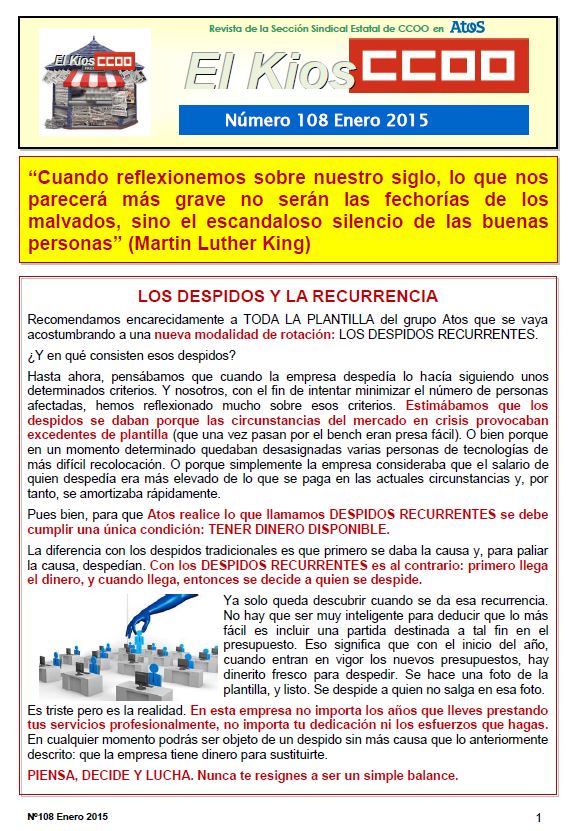 El Kios CCOO

Revista de la Sección Sindical Estatal de CCOO en Atos

El Kios CCOO

Número 108 Enero 2015

“Cuando reflexionemos sobre nuestro siglo, lo que nos parecerá más grave no serán las fechorías de los malvados, sino el escandaloso silencio de las buenas personas” (Martin Luther King)

LOS DESPIDOS Y LA RECURRENCIA

Recomendamos encarecidamente a TODA LA PLANTILLA del grupo Atos que se vaya acostumbrando a una nueva modalidad de rotación: LOS DESPIDOS RECURRENTES.

¿Y en qué consisten esos despidos?

Hasta ahora, pensábamos que cuando la empresa despedía lo hacía siguiendo unos determinados criterios. Y nosotros, con el fin de intentar minimizar el número de personas afectadas, hemos reflexionado mucho sobre esos criterios. Estimábamos que los despidos se daban porque las circunstancias del mercado en crisis provocaban excedentes de plantilla (que una vez pasan por el bench eran presa fácil). O bien porque en un momento determinado quedaban desasignadas varias personas de tecnologías de más difícil recolocación. O porque simplemente la empresa consideraba que el salario de quien despedía era más elevado de lo que se paga en las actuales circunstancias y, por tanto, se amortizaba rápidamente.

Pues bien, para que Atos realice lo que llamamos DESPIDOS RECURRENTES se debe cumplir una única condición: TENER DINERO DISPONIBLE.

La diferencia con los despidos tradicionales es que primero se daba la causa y, para paliar la causa, despedían. Con los DESPIDOS RECURRENTES es al contrario: primero llega el dinero, y cuando llega, entonces se decide a quien se despide.

Ya solo queda descubrir cuando se da esa recurrencia. No hay que ser muy inteligente para deducir que lo más fácil es incluir una partida destinada a tal fin en el presupuesto. Eso significa que con el inicio del año, cuando entran en vigor los nuevos presupuestos, hay dinerito fresco para despedir. Se hace una foto de la plantilla, y listo. Se despide a quien no salga en esa foto.

Es triste pero es la realidad. En esta empresa no importa los años que lleves prestando tus servicios profesionalmente, no importa tu dedicación ni los esfuerzos que hagas. En cualquier momento podrás ser objeto de un despido sin más causa que lo anteriormente descrito: que la empresa tiene dinero para sustituirte.

PIENSA, DECIDE Y LUCHA. Nunca te resignes a ser un simple balance.

Nº108 Enero 2015

1